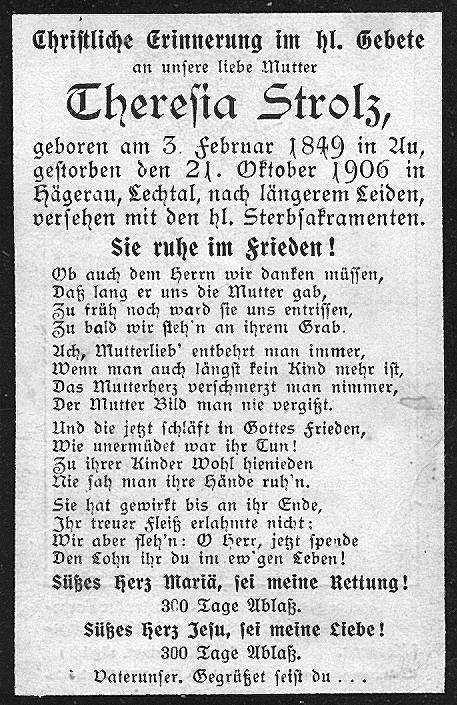 Christliche Erinnerung im hl. Gebete
an unsere liebe Mutter
Theresia Strolz,
geboren am 3. Februar 1849 in Au, gestorben den 21. Oktober 1906 in Hägerau, Lechtal, nach längerem Leiden, versehen mit den hl. Sterbsakramenten.

Sie ruhe im Frieden!

Ob auch dem Herrn wir danken müssen,
Daß lang er uns die Mutter gab,
Zu früh noch ward sie uns entrissen,
Zu bald wir steh'n an ihrem Grab.

Ach, Mutterlieb' entbehrt man immer,
Wenn man auch längst kein Kind mehr ist,
Das Mutterherz verschmerzt man nimmer,
Der Mutter Bild man nie vergißt.

Und die jetzt schläft in Gottes Frieden,
Wie unermüdet war ihr Tun!
Zu ihrer Kinder Wohl hienieden
Nie sah man ihre Hände ruh'n.

Sie hat gewirkt bis an ihr Ende,
Ihr treuer Fleiß erlahmte nicht;
Wir aber fleh'n: O Herr, jetzt spende
Den Lohn ihr du im ew'gen Leben!

Süßes Herz Mariä, sei meine Rettung!
300 Tage Ablaß.
Süßes Herz Jesu, sei meine Liebe!
300 Tage Ablaß.
Vaterunser. Gegrüßet seist du . . .